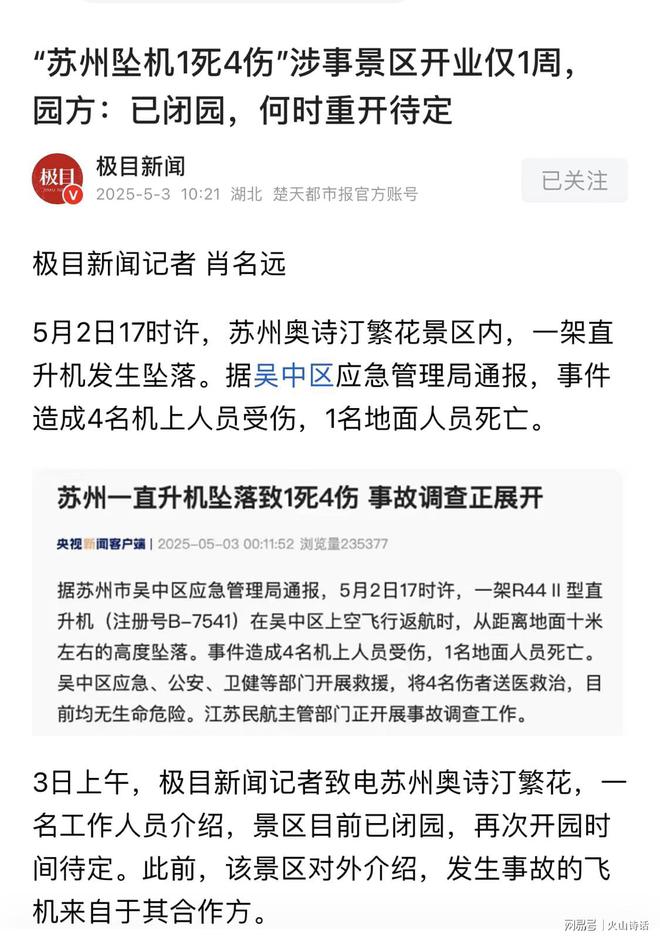 “苏州坠机1死4伤”涉事景区开业仅1周，园方：已闭园，何时重开待定

极目
极目新闻
2025-5-3 10:21 湖北 楚天都市报官方账号
已关注

极目新闻记者 肖名远

5月2日17时许，苏州奥诗汀繁花景区内，一架直升机发生坠落。据吴中区应急管理局通报，事件造成4名机上人员受伤，1名地面人员死亡。

苏州一直升机坠落致1死4伤 事故调查正展开

央视新闻客户端 | 2025-05-03 00:11:52 浏览量235377

据苏州市吴中区应急管理局通报，5月2日17时许，一架R44 II 型直升机（注册号B-7541）在吴中区上空飞行返航时，从距离地面十米左右的高度坠落。事件造成4名机上人员受伤，1名地面人员死亡。吴中区应急、公安、卫健等部门开展救援，将4名伤者送医救治，目前均无生命危险。江苏民航主管部门正开展事故调查工作。

3日上午，极目新闻记者致电苏州奥诗汀繁花，一名工作人员介绍，景区目前已闭园，再次开园时间待定。此前，该景区对外介绍，发生事故的飞机来自于其合作方。

网易号 | 火山诗话